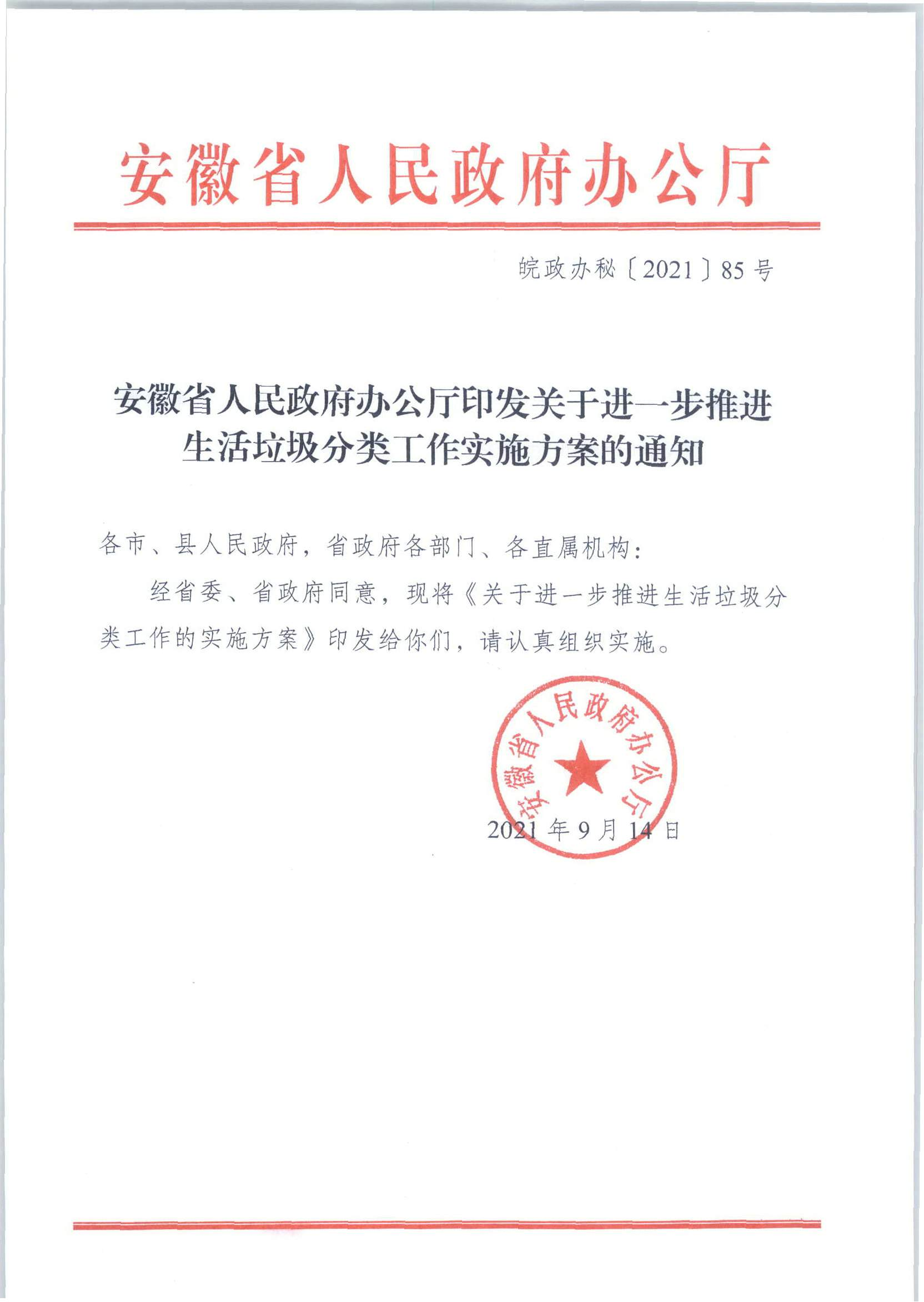 安徽省人民政府办公厅

皖政办秘〔2021〕85号

安徽省人民政府办公厅印发关于进一步推进生活垃圾分类工作实施方案的通知

各市、县人民政府，省政府各部门、各直属机构：

经省委、省政府同意，现将《关于进一步推进生活垃圾分类工作的实施方案》印发给你们，请认真组织实施。

安徽省人民政府办公厅

2021年9月14日